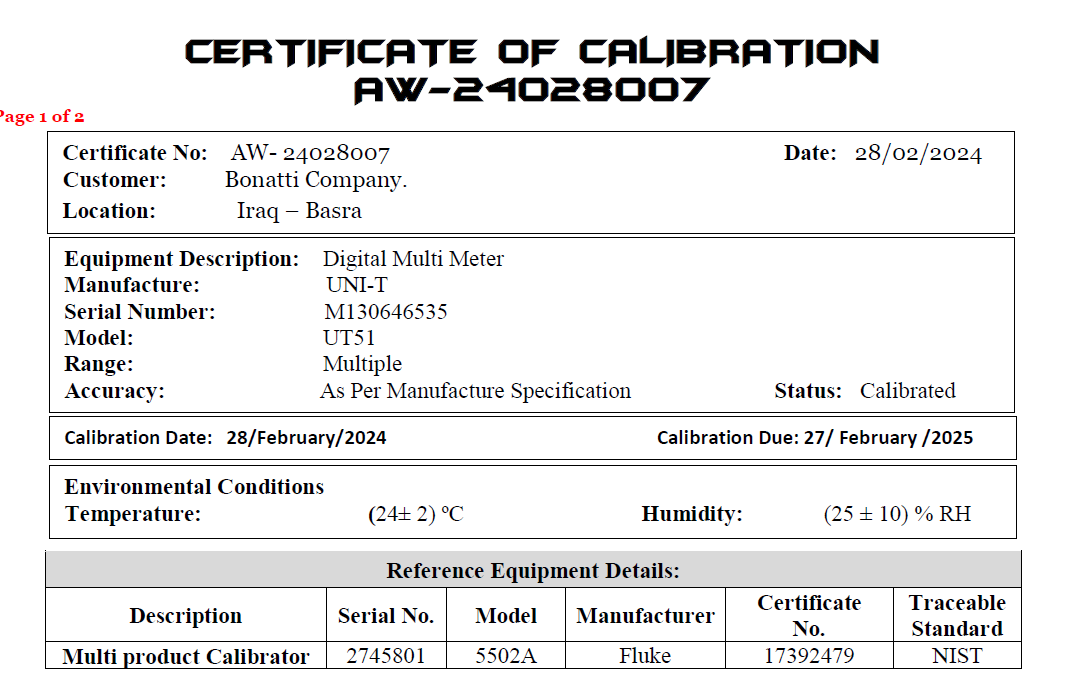 CERTIFICATE OF CALIBRATION
AW-24028007

Page 1 of 2

Certificate No: AW- 24028007
Date: 28/02/2024
Customer: Bonatti Company.
Location: Iraq – Basra

Equipment Description: Digital Multi Meter
Manufacture: UNI-T
Serial Number: M130646535
Model: UT51
Range: Multiple
Accuracy: As Per Manufacture Specification
Status: Calibrated

Calibration Date: 28/February/2024
Calibration Due: 27/ February /2025

Environmental Conditions
Temperature: (24± 2) ºC
Humidity: (25 ± 10) % RH

Reference Equipment Details:

| Description | Serial No. | Model | Manufacturer | Certificate No. | Traceable Standard |
|---|---|---|---|---|---|
| Multi product Calibrator | 2745801 | 5502A | Fluke | 17392479 | NIST |